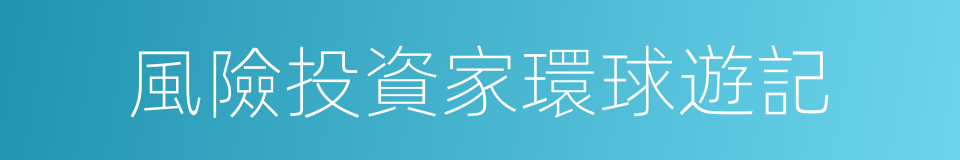 風險投資家環球遊記